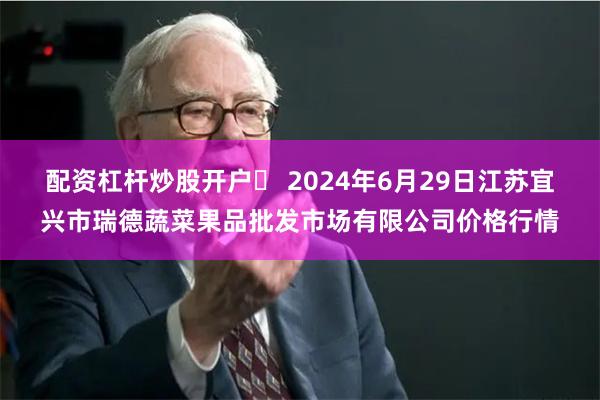 配资杠杆炒股开户	2024年6月29日江苏宜兴市瑞德蔬菜果品批发市场有限公司价格行情